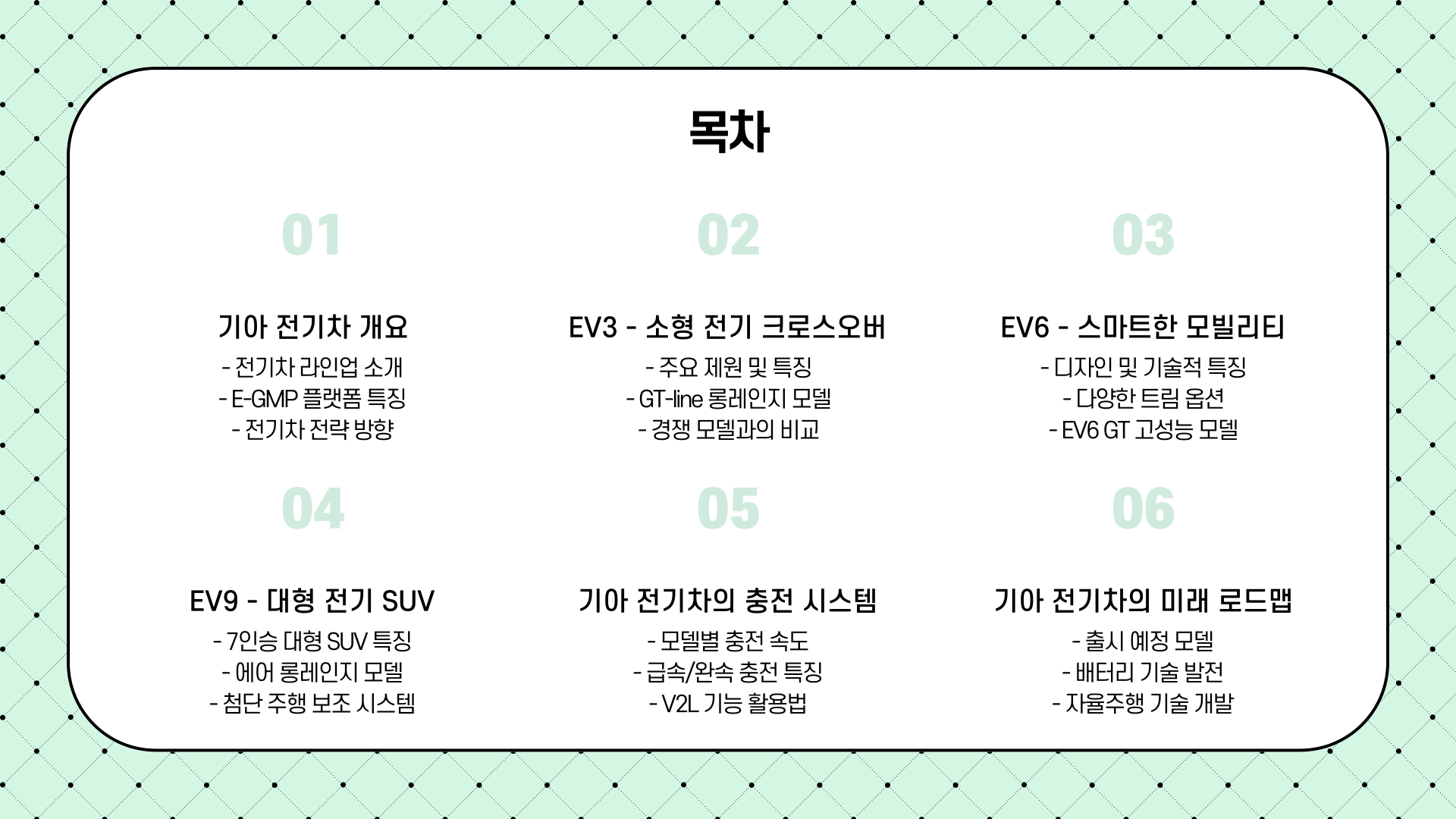 목차

01

기아 전기차 개요

- 전기차 라인업 소개
- E-GMP 플랫폼 특징
- 전기차 전략 방향

02

EV3 - 소형 전기 크로스오버

- 주요 제원 및 특징
- GT-line 롱레인지 모델
- 경쟁 모델과의 비교

03

EV6 - 스마트한 모빌리티

- 디자인 및 기술적 특징
- 다양한 트림 옵션
- EV6 GT 고성능 모델

04

EV9 - 대형 전기 SUV

- 7인승 대형 SUV 특징
- 에어 롱레인지 모델
- 첨단 주행 보조 시스템

05

기아 전기차의 충전 시스템

- 모델별 충전 속도
- 급속/완속 충전 특징
- V2L 기능 활용법

06

기아 전기차의 미래 로드맵

- 출시 예정 모델
- 배터리 기술 발전
- 자율주행 기술 개발